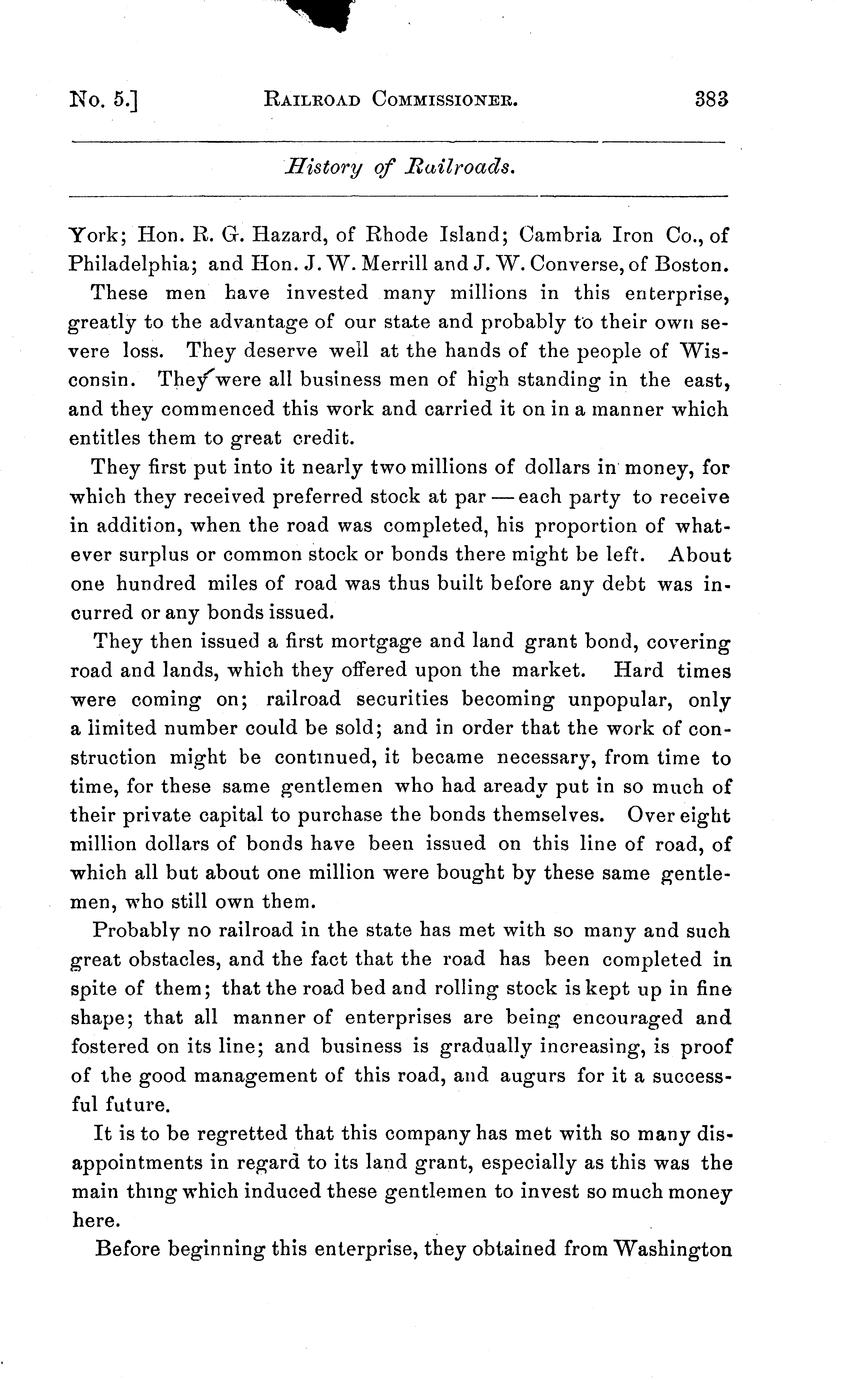 No. 5.] RAILROAD COMMISSIONER. 383

History of Railroads.

York; Hon. R. G. Hazard, of Rhode Island; Cambria Iron Co., of Philadelphia; and Hon. J. W. Merrill and J. W. Converse, of Boston.

These men have invested many millions in this enterprise, greatly to the advantage of our state and probably to their own severe loss. They deserve well at the hands of the people of Wisconsin. They were all business men of high standing in the east, and they commenced this work and carried it on in a manner which entitles them to great credit.

They first put into it nearly two millions of dollars in money, for which they received preferred stock at par — each party to receive in addition, when the road was completed, his proportion of whatever surplus or common stock or bonds there might be left. About one hundred miles of road was thus built before any debt was incurred or any bonds issued.

They then issued a first mortgage and land grant bond, covering road and lands, which they offered upon the market. Hard times were coming on; railroad securities becoming unpopular, only a limited number could be sold; and in order that the work of construction might be continued, it became necessary, from time to time, for these same gentlemen who had aready put in so much of their private capital to purchase the bonds themselves. Over eight million dollars of bonds have been issued on this line of road, of which all but about one million were bought by these same gentlemen, who still own them.

Probably no railroad in the state has met with so many and such great obstacles, and the fact that the road has been completed in spite of them; that the road bed and rolling stock is kept up in fine shape; that all manner of enterprises are being encouraged and fostered on its line; and business is gradually increasing, is proof of the good management of this road, and augurs for it a successful future.

It is to be regretted that this company has met with so many disappointments in regard to its land grant, especially as this was the main thing which induced these gentlemen to invest so much money here.

Before beginning this enterprise, they obtained from Washington